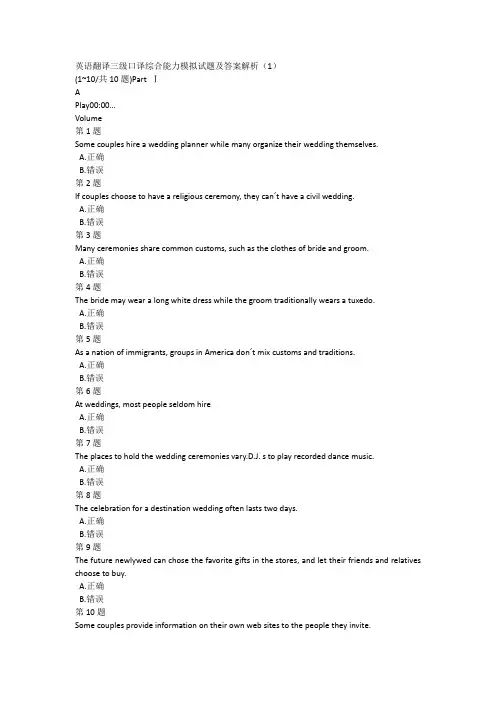 英语翻译三级口译综合能力模拟试题及答案解析（1）
(1~10/共 10 题)Part Ⅰ
A
Play00:00...
Volume
第 1 题
Some couples hire a wedding planner while many organize their wedding themselves.
A.正确
B.错误
第 2 题
If couples choose to have a religious ceremony, they can´t have a civil wedding.
A.正确
B.错误
第 3 题
Many ceremonies share common customs, such as the clothes of bride and groom.
A.正确
B.错误
第 4 题
The bride may wear a long white dress while the groom traditionally wears a tuxedo.
A.正确
B.错误
第 5 题
As a nation of immigrants, groups in America don´t mix customs and traditions.
A.正确
B.错误
第 6 题
At weddings, most people seldom hire
A.正确
B.错误
第 7 题
The places to hold the wedding ceremonies vary.D.J. s to play recorded dance music.
A.正确
B.错误
第 8 题
The celebration for a destination wedding often lasts two days.
A.正确
B.错误
第 9 题
The future newlywed can chose the favorite gifts in the stores, and let their friends and relatives choose to buy.
A.正确
B.错误
第 10 题
Some couples provide information on their own web sites to the people they invite.